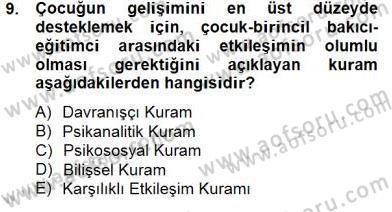 9. Çocuğun gelişimini en üst düzeyde desteklemek için, çocuk-birincil bakıcı-eğitimci arasındaki etkileşimin olumlu olması gerektiğini açıklayan kuram aşağıdakilerden hangisidir?

A) Davranışçı Kuram
B) Psikanalitik Kuram
C) Psikososyal Kuram
D) Bilişsel Kuram
E) Karşılıklı Etkileşim Kuramı

www.aofsoru.com